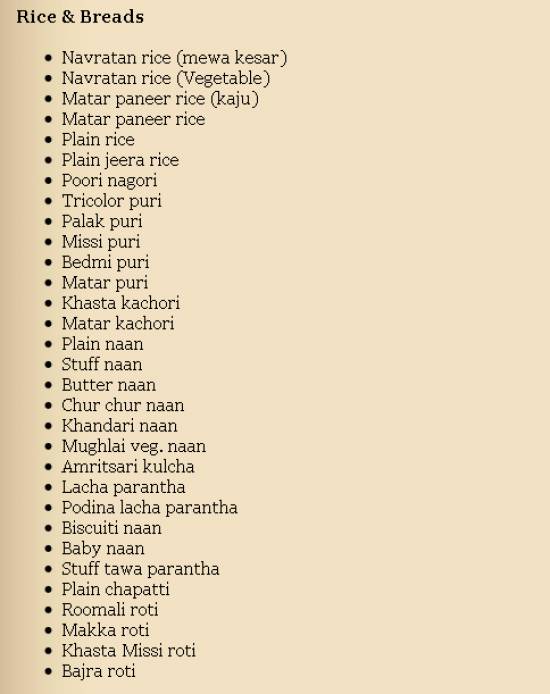 Rice & Breads

- Navratan rice (mewa kesar)
- Navratan rice (Vegetable)
- Matar paneer rice (kaju)
- Matar paneer rice
- Plain rice
- Plain jeera rice
- Poori nagori
- Tricolor puri
- Palak puri
- Missi puri
- Bedmi puri
- Matar puri
- Khasta kachori
- Matar kachori
- Plain naan
- Stuff naan
- Butter naan
- Chur chur naan
- Khandari naan
- Mughlai veg. naan
- Amritsari kulcha
- Lacha parantha
- Podina lacha parantha
- Biscuiti naan
- Baby naan
- Stuff tawa parantha
- Plain chapatti
- Roomali roti
- Makka roti
- Khasta Missi roti
- Bajra roti